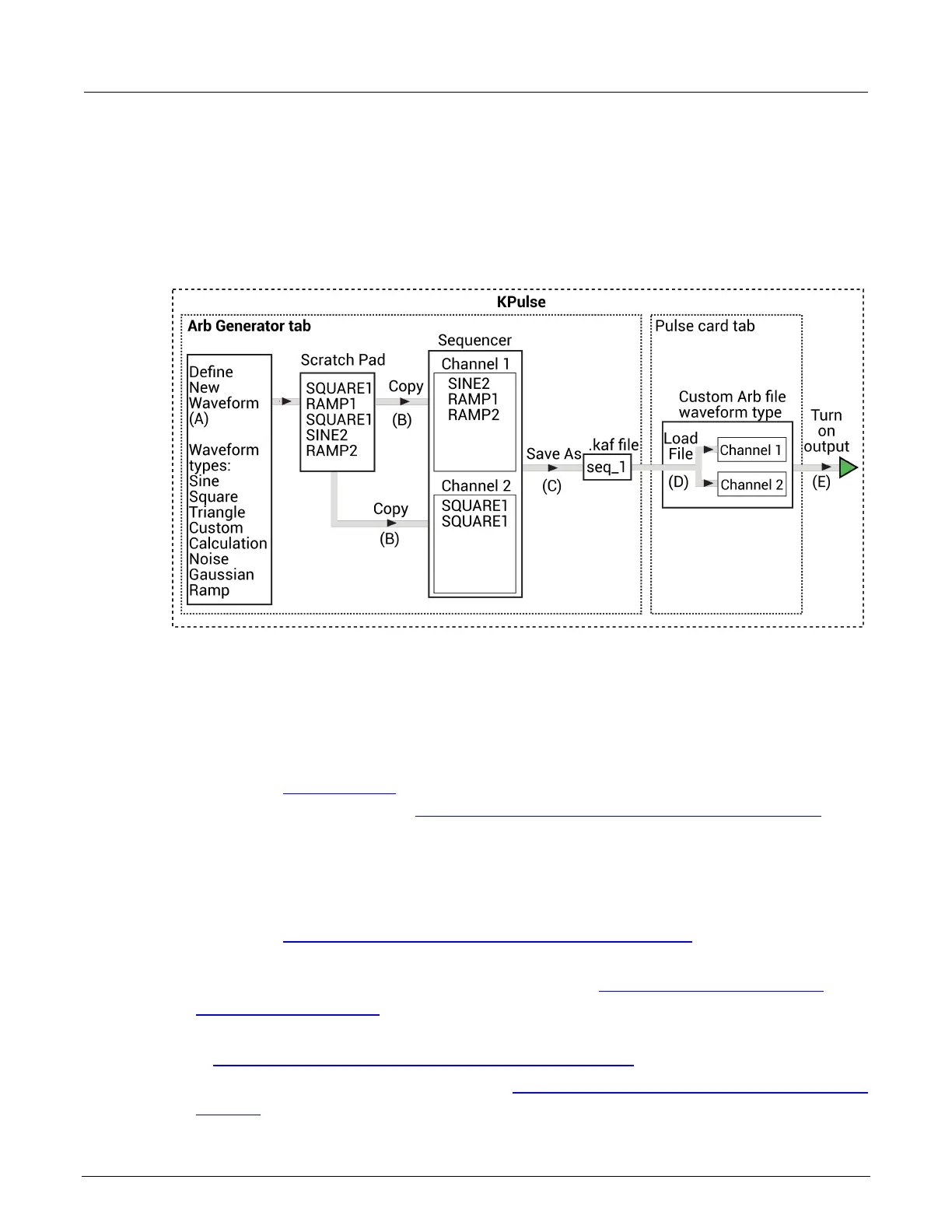 KPulse

Arb Generator tab

Define New Waveform (A)

Waveform types: Sine Square Triangle Custom Calculation Noise Gaussian Ramp

Scratch Pad

SQUARE1 RAMP1 SQUARE1 SINE2 RAMP2

Copy (B)

Copy (B)

Sequencer

Channel 1

SINE2 RAMP1 RAMP2

Channel 2

SQUARE1 SQUARE1

Save As (C)

.kaf file

seq_1

Pulse card tab

Custom Arb file waveform type

Load File (D)

Channel 1

Channel 2

Turn on output (E)